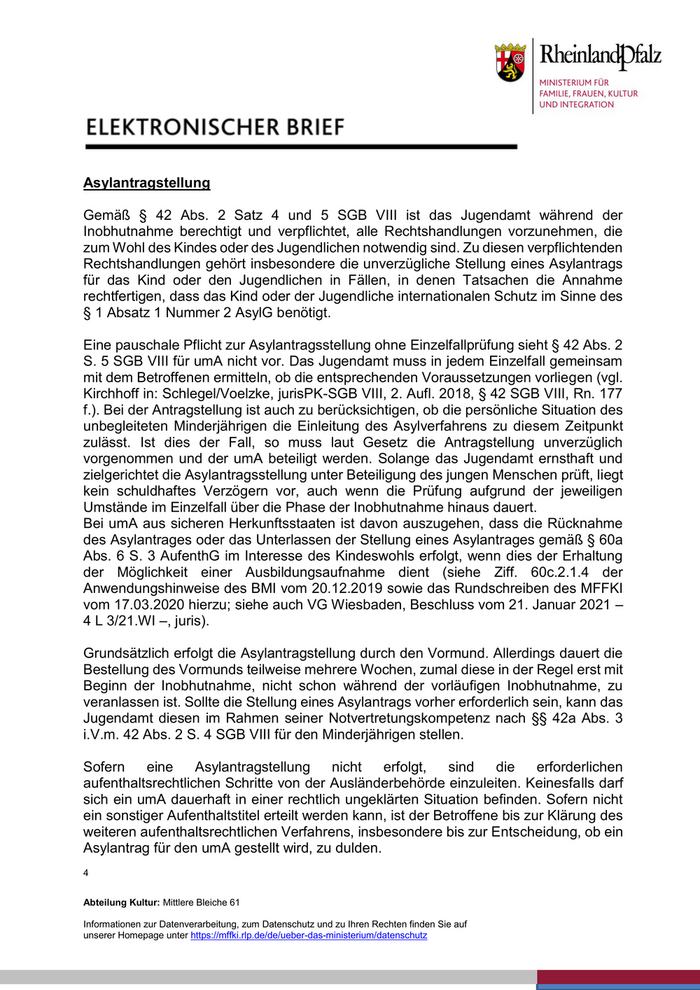 RheinlandPfalz
MINISTERIUM FÜR FAMILIE, FRAUEN, KULTUR UND INTEGRATION

ELEKTRONISCHER BRIEF

Asylantragstellung

Gemäß § 42 Abs. 2 Satz 4 und 5 SGB VIII ist das Jugendamt während der Inobhutnahme berechtigt und verpflichtet, alle Rechtshandlungen vorzunehmen, die zum Wohl des Kindes oder des Jugendlichen notwendig sind. Zu diesen verpflichtenden Rechtshandlungen gehört insbesondere die unverzügliche Stellung eines Asylantrags für das Kind oder den Jugendlichen in Fällen, in denen Tatsachen die Annahme rechtfertigen, dass das Kind oder der Jugendliche internationalen Schutz im Sinne des § 1 Absatz 1 Nummer 2 AsylG benötigt.

Eine pauschale Pflicht zur Asylantragsstellung ohne Einzelfallprüfung sieht § 42 Abs. 2 S. 5 SGB VIII für umA nicht vor. Das Jugendamt muss in jedem Einzelfall gemeinsam mit dem Betroffenen ermitteln, ob die entsprechenden Voraussetzungen vorliegen (vgl. Kirchhoff in: Schlegel/Voelzke, jurisPK-SGB VIII, 2. Aufl. 2018, § 42 SGB VIII, Rn. 177 f.). Bei der Antragstellung ist auch zu berücksichtigen, ob die persönliche Situation des unbegleiteten Minderjährigen die Einleitung des Asylverfahrens zu diesem Zeitpunkt zulässt. Ist dies der Fall, so muss laut Gesetz die Antragstellung unverzüglich vorgenommen und der umA beteiligt werden. Solange das Jugendamt ernsthaft und zielgerichtet die Asylantragsstellung unter Beteiligung des jungen Menschen prüft, liegt kein schuldhaftes Verzögern vor, auch wenn die Prüfung aufgrund der jeweiligen Umstände im Einzelfall über die Phase der Inobhutnahme hinaus dauert.
Bei umA aus sicheren Herkunftsstaaten ist davon auszugehen, dass die Rücknahme des Asylantrages oder das Unterlassen der Stellung eines Asylantrages gemäß § 60a Abs. 6 S. 3 AufenthG im Interesse des Kindeswohls erfolgt, wenn dies der Erhaltung der Möglichkeit einer Ausbildungsaufnahme dient (siehe Ziff. 60c.2.1.4 der Anwendungshinweise des BMI vom 20.12.2019 sowie das Rundschreiben des MFFKI vom 17.03.2020 hierzu; siehe auch VG Wiesbaden, Beschluss vom 21. Januar 2021 – 4 L 3/21.WI –, juris).

Grundsätzlich erfolgt die Asylantragstellung durch den Vormund. Allerdings dauert die Bestellung des Vormunds teilweise mehrere Wochen, zumal diese in der Regel erst mit Beginn der Inobhutnahme, nicht schon während der vorläufigen Inobhutnahme, zu veranlassen ist. Sollte die Stellung eines Asylantrags vorher erforderlich sein, kann das Jugendamt diesen im Rahmen seiner Notvertretungskompetenz nach §§ 42a Abs. 3 i.V.m. 42 Abs. 2 S. 4 SGB VIII für den Minderjährigen stellen.

Sofern eine Asylantragstellung nicht erfolgt, sind die erforderlichen aufenthaltsrechtlichen Schritte von der Ausländerbehörde einzuleiten. Keinesfalls darf sich ein umA dauerhaft in einer rechtlich ungeklärten Situation befinden. Sofern nicht ein sonstiger Aufenthaltstitel erteilt werden kann, ist der Betroffene bis zur Klärung des weiteren aufenthaltsrechtlichen Verfahrens, insbesondere bis zur Entscheidung, ob ein Asylantrag für den umA gestellt wird, zu dulden.

4

Abteilung Kultur: Mittlere Bleiche 61

Informationen zur Datenverarbeitung, zum Datenschutz und zu Ihren Rechten finden Sie auf unserer Homepage unter https://mffki.rlp.de/de/ueber-das-ministerium/datenschutz